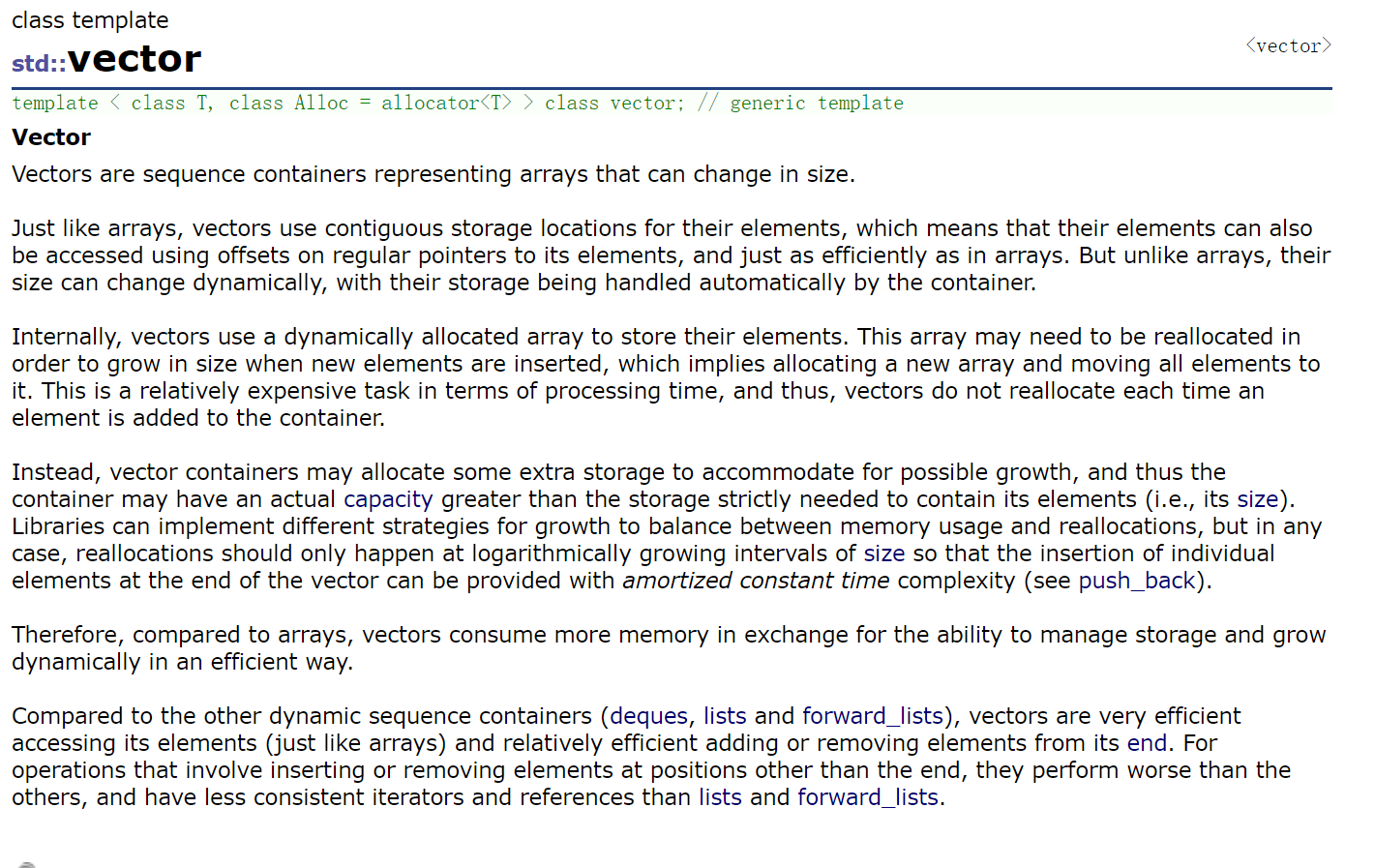 class template
std::vector

<vector>

template < class T, class Alloc = allocator<T> > class vector; // generic template

Vector

Vectors are sequence containers representing arrays that can change in size.

Just like arrays, vectors use contiguous storage locations for their elements, which means that their elements can also be accessed using offsets on regular pointers to its elements, and just as efficiently as in arrays. But unlike arrays, their size can change dynamically, with their storage being handled automatically by the container.

Internally, vectors use a dynamically allocated array to store their elements. This array may need to be reallocated in order to grow in size when new elements are inserted, which implies allocating a new array and moving all elements to it. This is a relatively expensive task in terms of processing time, and thus, vectors do not reallocate each time an element is added to the container.

Instead, vector containers may allocate some extra storage to accommodate for possible growth, and thus the container may have an actual capacity greater than the storage strictly needed to contain its elements (i.e., its size). Libraries can implement different strategies for growth to balance between memory usage and reallocations, but in any case, reallocations should only happen at logarithmically growing intervals of size so that the insertion of individual elements at the end of the vector can be provided with amortized constant time complexity (see push_back).

Therefore, compared to arrays, vectors consume more memory in exchange for the ability to manage storage and grow dynamically in an efficient way.

Compared to the other dynamic sequence containers (deques, lists and forward_lists), vectors are very efficient accessing its elements (just like arrays) and relatively efficient adding or removing elements from its end. For operations that involve inserting or removing elements at positions other than the end, they perform worse than the others, and have less consistent iterators and references than lists and forward_lists.